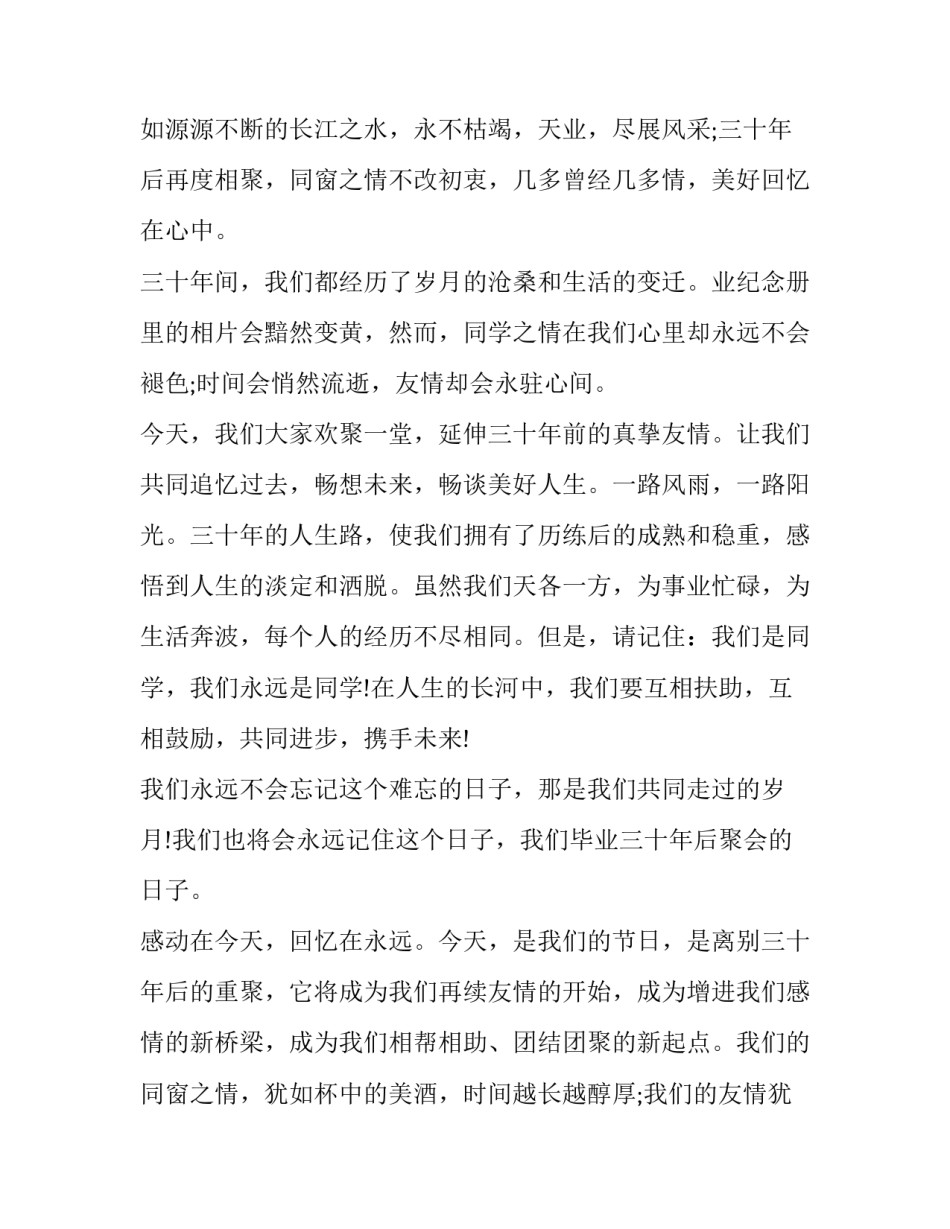 如源源不断的长江之水，永不枯竭，天业，尽展风采;三十年后再度相聚，同窗之情不改初衷，几多曾经几多情，美好回忆在心中。

三十年间，我们都经历了岁月的沧桑和生活的变迁。业纪念册里的相片会黯然变黄，然而，同学之情在我们心里却永远不会褪色;时间会悄然流逝，友情却会永驻心间。

今天，我们大家欢聚一堂，延伸三十年前的真挚友情。让我们共同追忆过去，畅想未来，畅谈美好人生。一路风雨，一路阳光。三十年的人生路，使我们拥有了历练后的成熟和稳重，感悟到人生的淡定和洒脱。虽然我们天各一方，为事业忙碌，为生活奔波，每个人的经历不尽相同。但是，请记住：我们是同学，我们永远是同学!在人生的长河中，我们要互相扶助，互相鼓励，共同进步，携手未来!

我们永远不会忘记这个难忘的日子，那是我们共同走过的岁月!我们也将会永远记住这个日子，我们毕业三十年后聚会的日子。

感动在今天，回忆在永远。今天，是我们的节日，是离别三十年后的重聚，它将成为我们再续友情的开始，成为增进我们感情的新桥梁，成为我们相帮相助、团结团聚的新起点。我们的同窗之情，犹如杯中的美酒，时间越长越醇厚;我们的友情犹